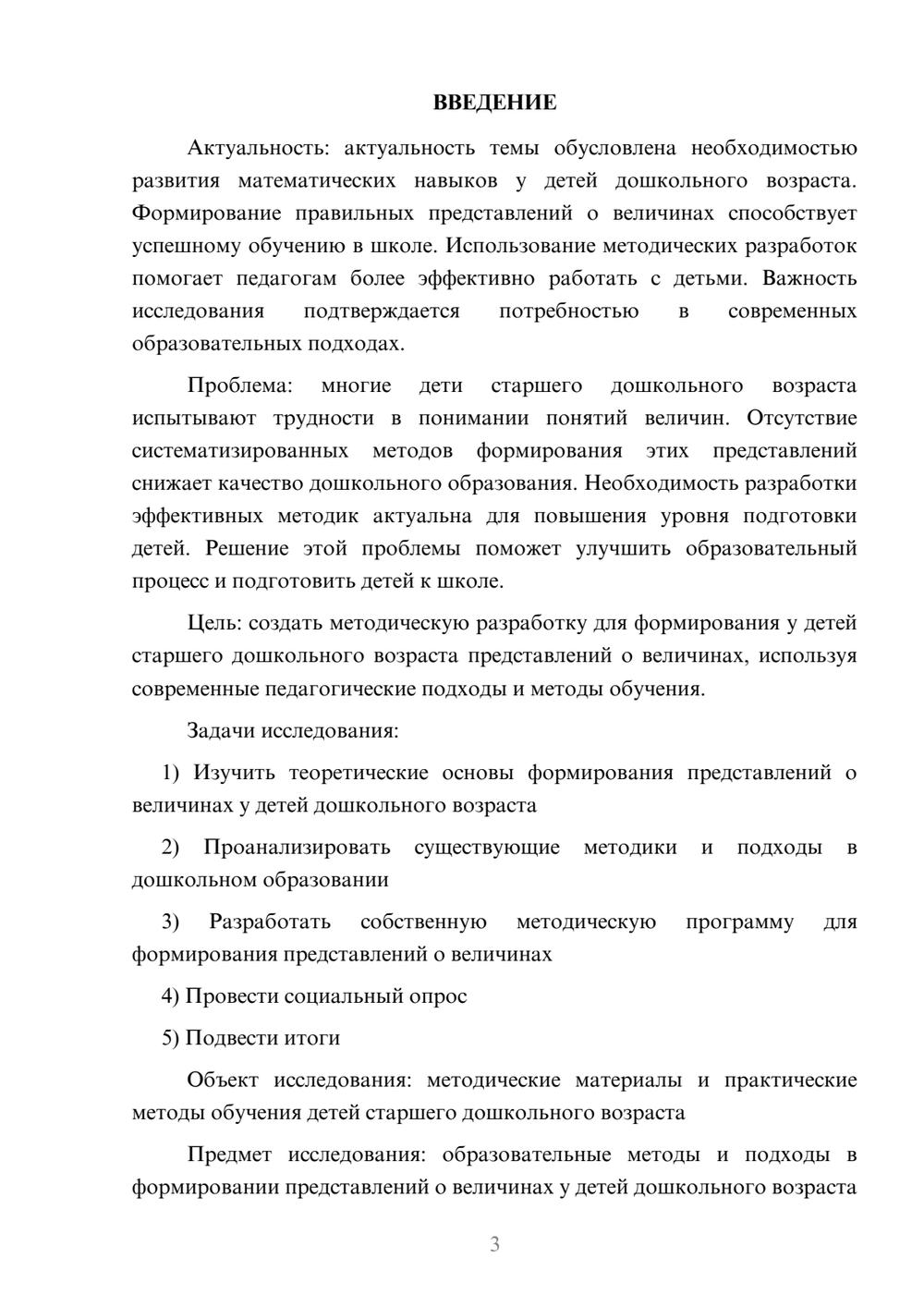 ВВЕДЕНИЕ

Актуальность: актуальность темы обусловлена необходимостью развития математических навыков у детей дошкольного возраста. Формирование правильных представлений о величинах способствует успешному обучению в школе. Использование методических разработок помогает педагогам более эффективно работать с детьми. Важность исследования подтверждается потребностью в современных образовательных подходах.

Проблема: многие дети старшего дошкольного возраста испытывают трудности в понимании понятий величин. Отсутствие систематизированных методов формирования этих представлений снижает качество дошкольного образования. Необходимость разработки эффективных методик актуальна для повышения уровня подготовки детей. Решение этой проблемы поможет улучшить образовательный процесс и подготовить детей к школе.

Цель: создать методическую разработку для формирования у детей старшего дошкольного возраста представлений о величинах, используя современные педагогические подходы и методы обучения.

Задачи исследования:

1) Изучить теоретические основы формирования представлений о величинах у детей дошкольного возраста

2) Проанализировать существующие методики и подходы в дошкольном образовании

3) Разработать собственную методическую программу для формирования представлений о величинах

4) Провести социальный опрос

5) Подвести итоги

Объект исследования: методические материалы и практические методы обучения детей старшего дошкольного возраста

Предмет исследования: образовательные методы и подходы в формировании представлений о величинах у детей дошкольного возраста

3